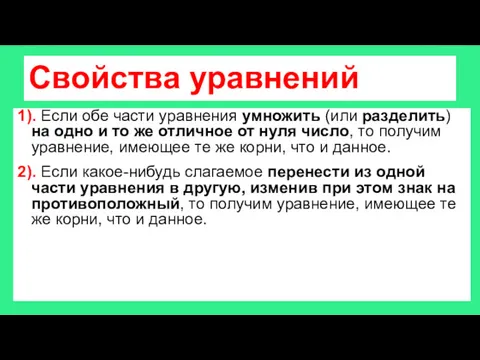 Свойства уравнений

1). Если обе части уравнения умножить (или разделить) на одно и то же отличное от нуля число, то получим уравнение, имеющее те же корни, что и данное.

2). Если какое-нибудь слагаемое перенести из одной части уравнения в другую, изменив при этом знак на противоположный, то получим уравнение, имеющее те же корни, что и данное.